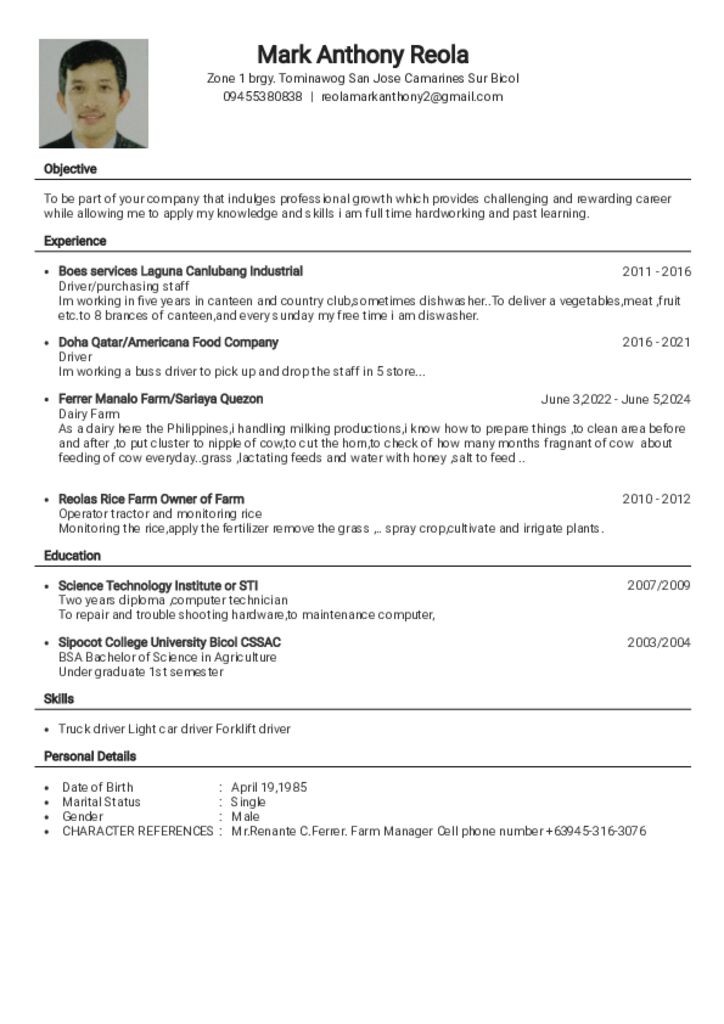 Mark Anthony Reola

Zone 1 brgy. Tominawog San Jose Camarines Sur Bicol
09455380838 | reolamarkanthony2@gmail.com

Objective

To be part of your company that indulges professional growth which provides challenging and rewarding career while allowing me to apply my knowledge and skills i am full time hardworking and past learning.

Experience

• Boes services Laguna Canlubang Industrial 2011 - 2016
Driver/purchasing staff
Im working in five years in canteen and country club,sometimes dishwasher..To deliver a vegetables,meat ,fruit etc.to 8 brances of canteen,and every sunday my free time i am diswasher.

• Doha Qatar/Americana Food Company 2016 - 2021
Driver
Im working a buss driver to pick up and drop the staff in 5 store...

• Ferrer Manalo Farm/Sariaya Quezon June 3,2022 - June 5,2024
Dairy Farm
As a dairy here the Philippines,i handling milking productions,i know how to prepare things ,to clean area before and after ,to put cluster to nipple of cow,to cut the horn,to check of how many months fragnant of cow about feeding of cow everyday..grass ,lactating feeds and water with honey ,salt to feed ..

• Reolas Rice Farm Owner of Farm 2010 - 2012
Operator tractor and monitoring rice
Monitoring the rice,apply the fertilizer remove the grass ,.. spray crop,cultivate and irrigate plants.

Education

• Science Technology Institute or STI 2007/2009
Two years diploma ,computer technician
To repair and trouble shooting hardware,to maintenance computer,

• Sipocot College University Bicol CSSAC 2003/2004
BSA Bachelor of Science in Agriculture
Under graduate 1st semester

Skills

• Truck driver Light car driver Forklift driver

Personal Details

• Date of Birth : April 19,1985
• Marital Status : Single
• Gender : Male
• CHARACTER REFERENCES : Mr.Renante C.Ferrer. Farm Manager Cell phone number +63945-316-3076